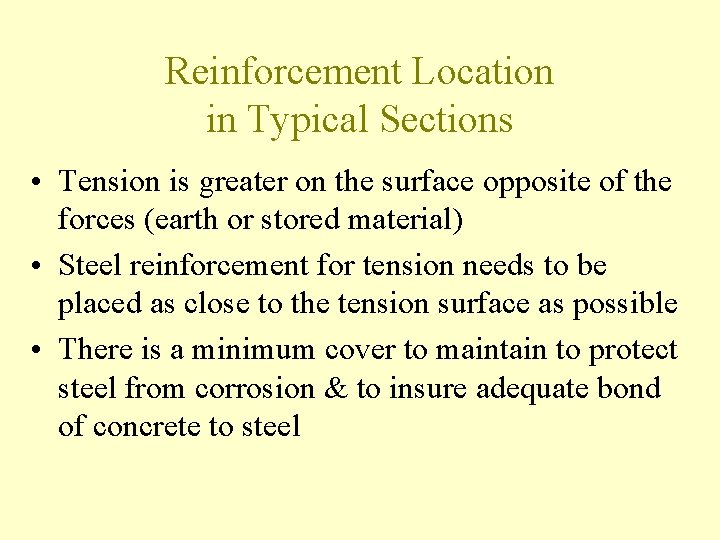 Reinforcement Location
in Typical Sections

• Tension is greater on the surface opposite of the forces (earth or stored material)
• Steel reinforcement for tension needs to be placed as close to the tension surface as possible
• There is a minimum cover to maintain to protect steel from corrosion & to insure adequate bond of concrete to steel